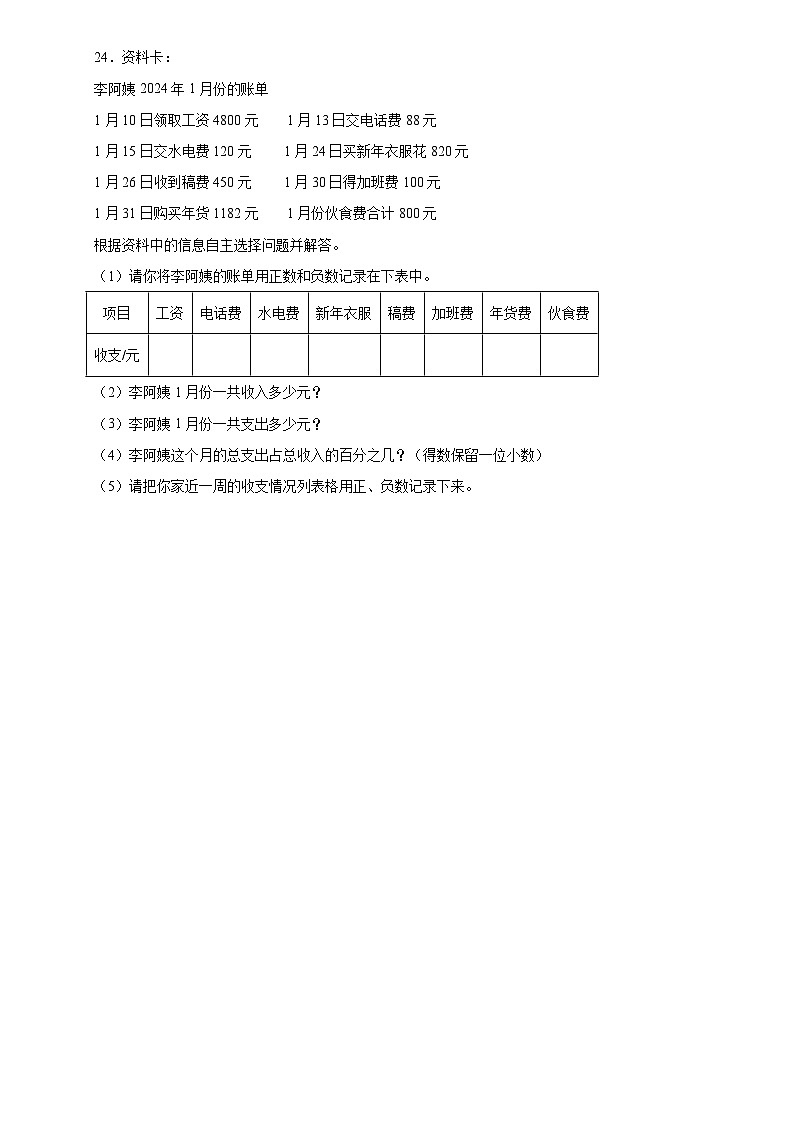 24．资料卡：

李阿姨 2024 年 1 月份的账单

1 月 10 日领取工资 4800 元　　1 月 13 日交电话费 88 元

1 月 15 日交水电费 120 元　　1 月 24 日买新年衣服花 820 元

1 月 26 日收到稿费 450 元　　1 月 30 日得加班费 100 元

1 月 31 日购买年货 1182 元　　1 月份伙食费合计 800 元

根据资料中的信息自主选择问题并解答。

（1）请你将李阿姨的账单用正数和负数记录在下表中。

| 项目 | 工资 | 电话费 | 水电费 | 新年衣服 | 稿费 | 加班费 | 年货费 | 伙食费 |
|---|---|---|---|---|---|---|---|---|
| 收支/元 | | | | | | | | |

（2）李阿姨 1 月份一共收入多少元？

（3）李阿姨 1 月份一共支出多少元？

（4）李阿姨这个月的总支出占总收入的百分之几？（得数保留一位小数）

（5）请把你家近一周的收支情况列表格用正、负数记录下来。